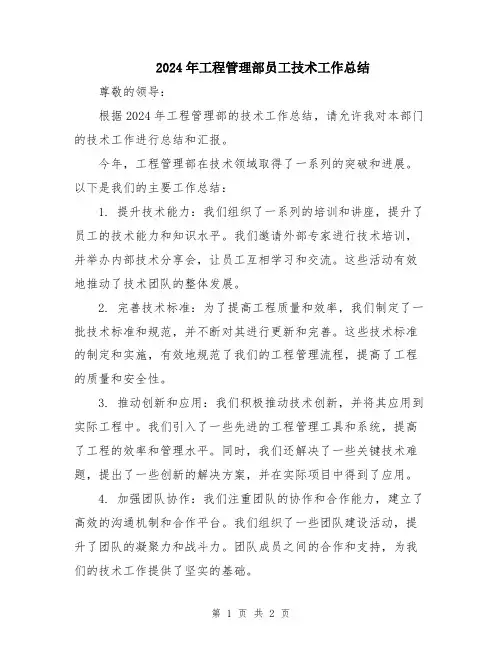 2024年工程管理部员工技术工作总结

尊敬的领导：

根据2024年工程管理部的技术工作总结，请允许我对本部门的技术工作进行总结和汇报。

今年，工程管理部在技术领域取得了一系列的突破和进展。以下是我们的主要工作总结：

1. 提升技术能力：我们组织了一系列的培训和讲座，提升了员工的技术能力和知识水平。我们邀请外部专家进行技术培训，并举办内部技术分享会，让员工互相学习和交流。这些活动有效地推动了技术团队的整体发展。

2. 完善技术标准：为了提高工程质量和效率，我们制定了一批技术标准和规范，并不断对其进行更新和完善。这些技术标准的制定和实施，有效地规范了我们的工程管理流程，提高了工程的质量和安全性。

3. 推动创新和应用：我们积极推动技术创新，并将其应用到实际工程中。我们引入了一些先进的工程管理工具和系统，提高了工程的效率和管理水平。同时，我们还解决了一些关键技术难题，提出了一些创新的解决方案，并在实际项目中得到了应用。

4. 加强团队协作：我们注重团队的协作和合作能力，建立了高效的沟通机制和合作平台。我们组织了一些团队建设活动，提升了团队的凝聚力和战斗力。团队成员之间的合作和支持，为我们的技术工作提供了坚实的基础。

第 1 页 共 2 页